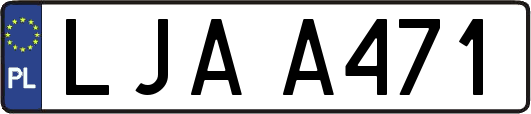 PL
LJA A471